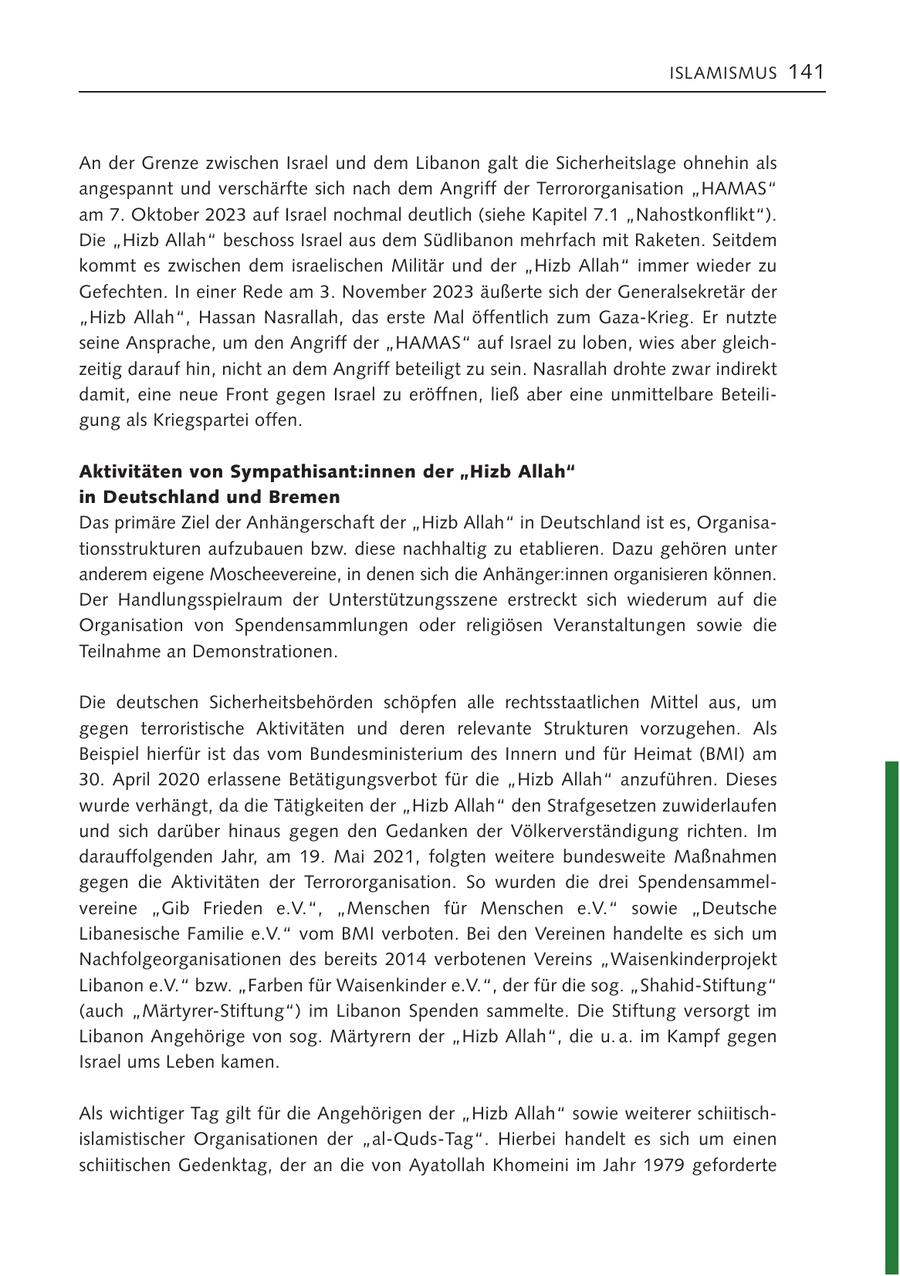 ISLAMISMUS 141

An der Grenze zwischen Israel und dem Libanon galt die Sicherheitslage ohnehin als angespannt und verschärfte sich nach dem Angriff der Terrororganisation „HAMAS“ am 7. Oktober 2023 auf Israel nochmal deutlich (siehe Kapitel 7.1 „Nahostkonflikt“). Die „Hizb Allah“ beschoss Israel aus dem Südlibanon mehrfach mit Raketen. Seitdem kommt es zwischen dem israelischen Militär und der „Hizb Allah“ immer wieder zu Gefechten. In einer Rede am 3. November 2023 äußerte sich der Generalsekretär der „Hizb Allah“, Hassan Nasrallah, das erste Mal öffentlich zum Gaza-Krieg. Er nutzte seine Ansprache, um den Angriff der „HAMAS“ auf Israel zu loben, wies aber gleichzeitig darauf hin, nicht an dem Angriff beteiligt zu sein. Nasrallah drohte zwar indirekt damit, eine neue Front gegen Israel zu eröffnen, ließ aber eine unmittelbare Beteiligung als Kriegspartei offen.

Aktivitäten von Sympathisant:innen der „Hizb Allah“ in Deutschland und Bremen
Das primäre Ziel der Anhängerschaft der „Hizb Allah“ in Deutschland ist es, Organisationsstrukturen aufzubauen bzw. diese nachhaltig zu etablieren. Dazu gehören unter anderem eigene Moscheevereine, in denen sich die Anhänger:innen organisieren können. Der Handlungsspielraum der Unterstützungsszene erstreckt sich wiederum auf die Organisation von Spendensammlungen oder religiösen Veranstaltungen sowie die Teilnahme an Demonstrationen.

Die deutschen Sicherheitsbehörden schöpfen alle rechtsstaatlichen Mittel aus, um gegen terroristische Aktivitäten und deren relevante Strukturen vorzugehen. Als Beispiel hierfür ist das vom Bundesministerium des Innern und für Heimat (BMI) am 30. April 2020 erlassene Betätigungsverbot für die „Hizb Allah“ anzuführen. Dieses wurde verhängt, da die Tätigkeiten der „Hizb Allah“ den Strafgesetzen zuwiderlaufen und sich darüber hinaus gegen den Gedanken der Völkerverständigung richten. Im darauffolgenden Jahr, am 19. Mai 2021, folgten weitere bundesweite Maßnahmen gegen die Aktivitäten der Terrororganisation. So wurden die drei Spendensammelvereine „Gib Frieden e.V.“, „Menschen für Menschen e.V.“ sowie „Deutsche Libanesische Familie e.V.“ vom BMI verboten. Bei den Vereinen handelte es sich um Nachfolgeorganisationen des bereits 2014 verbotenen Vereins „Waisenkinderprojekt Libanon e.V.“ bzw. „Farben für Waisenkinder e.V.“, der für die sog. „Shahid-Stiftung“ (auch „Märtyrer-Stiftung“) im Libanon Spenden sammelte. Die Stiftung versorgt im Libanon Angehörige von sog. Märtyrern der „Hizb Allah“, die u.a. im Kampf gegen Israel ums Leben kamen.

Als wichtiger Tag gilt für die Angehörigen der „Hizb Allah“ sowie weiterer schiitisch-islamistischer Organisationen der „al-Quds-Tag“. Hierbei handelt es sich um einen schiitischen Gedenktag, der an die von Ayatollah Khomeini im Jahr 1979 geforderte